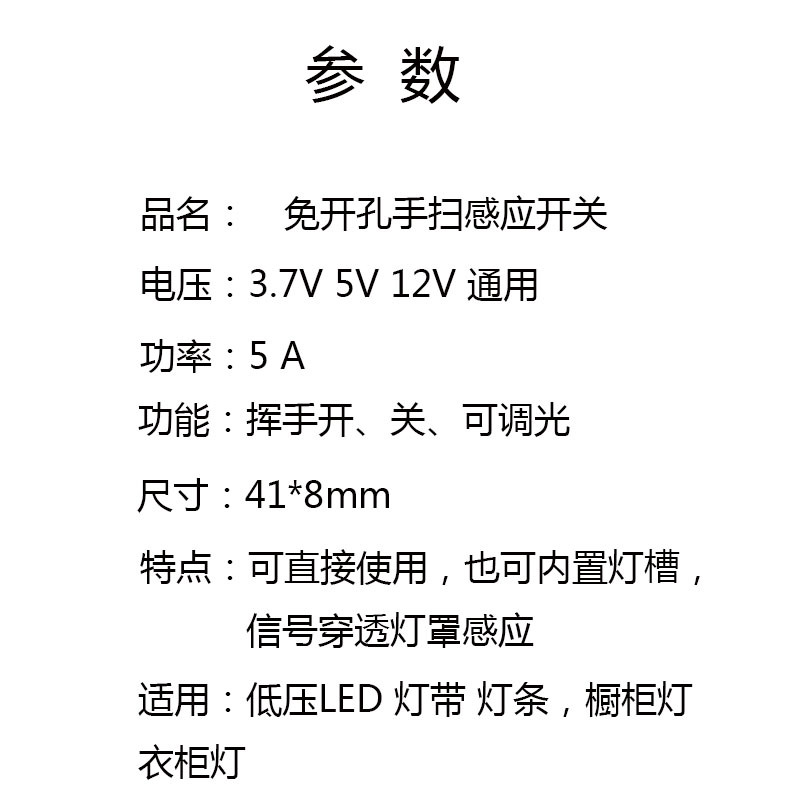 参 数

品名： 免开孔手扫感应开关

电压：3.7V 5V 12V 通用

功率：5 A

功能：挥手开、关、可调光

尺寸：41*8mm

特点：可直接使用，也可内置灯槽，信号穿透灯罩感应

适用：低压LED 灯带 灯条，橱柜灯 衣柜灯